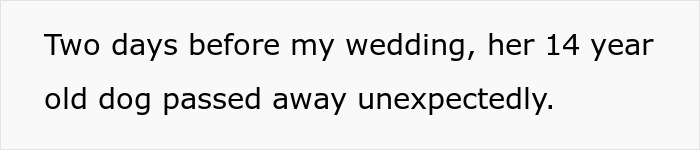 Two days before my wedding, her 14 year old dog passed away unexpectedly.